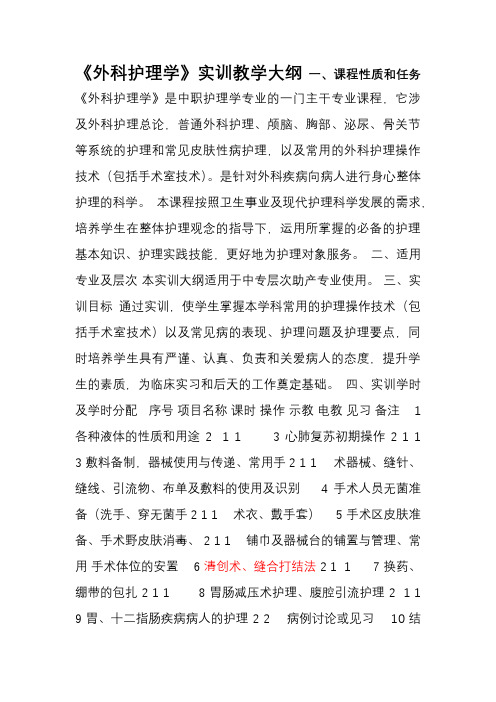 《外科护理学》实训教学大纲 一、课程性质和任务 《外科护理学》是中职护理学专业的一门主干专业课程，它涉及外科护理总论，普通外科护理、颅脑、胸部、泌尿、骨关节等系统的护理和常见皮肤性病护理，以及常用的外科护理操作技术（包括手术室技术）。是针对外科疾病向病人进行身心整体护理的科学。 本课程按照卫生事业及现代护理科学发展的需求，培养学生在整体护理观念的指导下，运用所掌握的必备的护理基本知识、护理实践技能，更好地为护理对象服务。 二、适用专业及层次 本实训大纲适用于中专层次助产专业使用。 三、实训目标 通过实训，使学生掌握本学科常用的护理操作技术（包括手术室技术）以及常见病的表现、护理问题及护理要点，同时培养学生具有严谨、认真、负责和关爱病人的态度，提升学生的素质，为临床实习和后天的工作奠定基础。 四、实训学时及学时分配 序号 项目名称 课时 操作 示教 电教 见习 备注 1 各种液体的性质和用途 2 1 1 3 心肺复苏初期操作 2 1 1 3 敷料备制，器械使用与传递、常用手 2 1 1 术器械、缝针、缝线、引流物、布单及敷料的使用及识别 4 手术人员无菌准备（洗手、穿无菌手 2 1 1 术衣、戴手套） 5 手术区皮肤准备、手术野皮肤消毒、 2 1 1 铺巾及器械台的铺置与管理、常用 手术体位的安置 6 清创术、缝合打结法 2 1 1 7 换药、绷带的包扎 2 1 1 8 胃肠减压术护理、腹腔引流护理 2 1 1 9 胃、十二指肠疾病病人的护理 2 2 病例讨论或见习 10 结